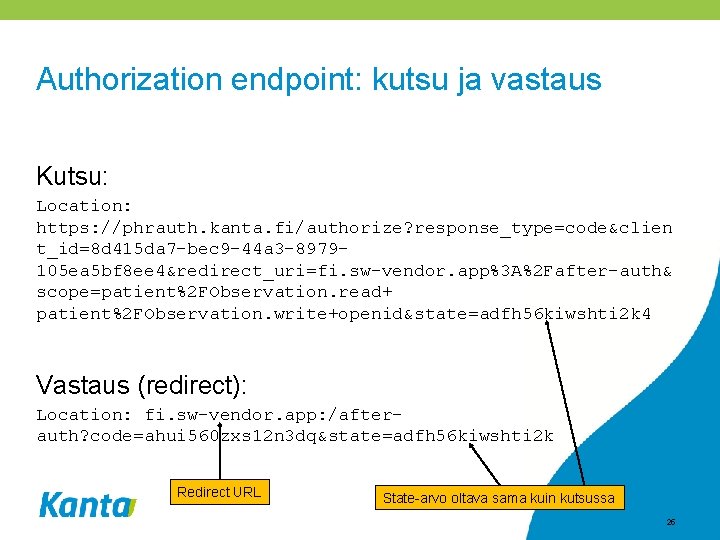 Authorization endpoint: kutsu ja vastaus

Kutsu:

Location: https://phrauth.kanta.fi/authorize?response_type=code&client_id=8d415da7-bec9-44a3-8979-105ea5bf8ee4&redirect_uri=fi.sw-vendor.app%3A%2Fafter-auth&scope=patient%2FObservation.read+patient%2FObservation.write+openid&state=adfh56kiwshti2k4

Vastaus (redirect):

Location: fi.sw-vendor.app:/after-auth?code=ahui560zxs12n3dq&state=adfh56kiwshti2k

Redirect URL

State-arvo oltava sama kuin kutsussa

Kanta

26